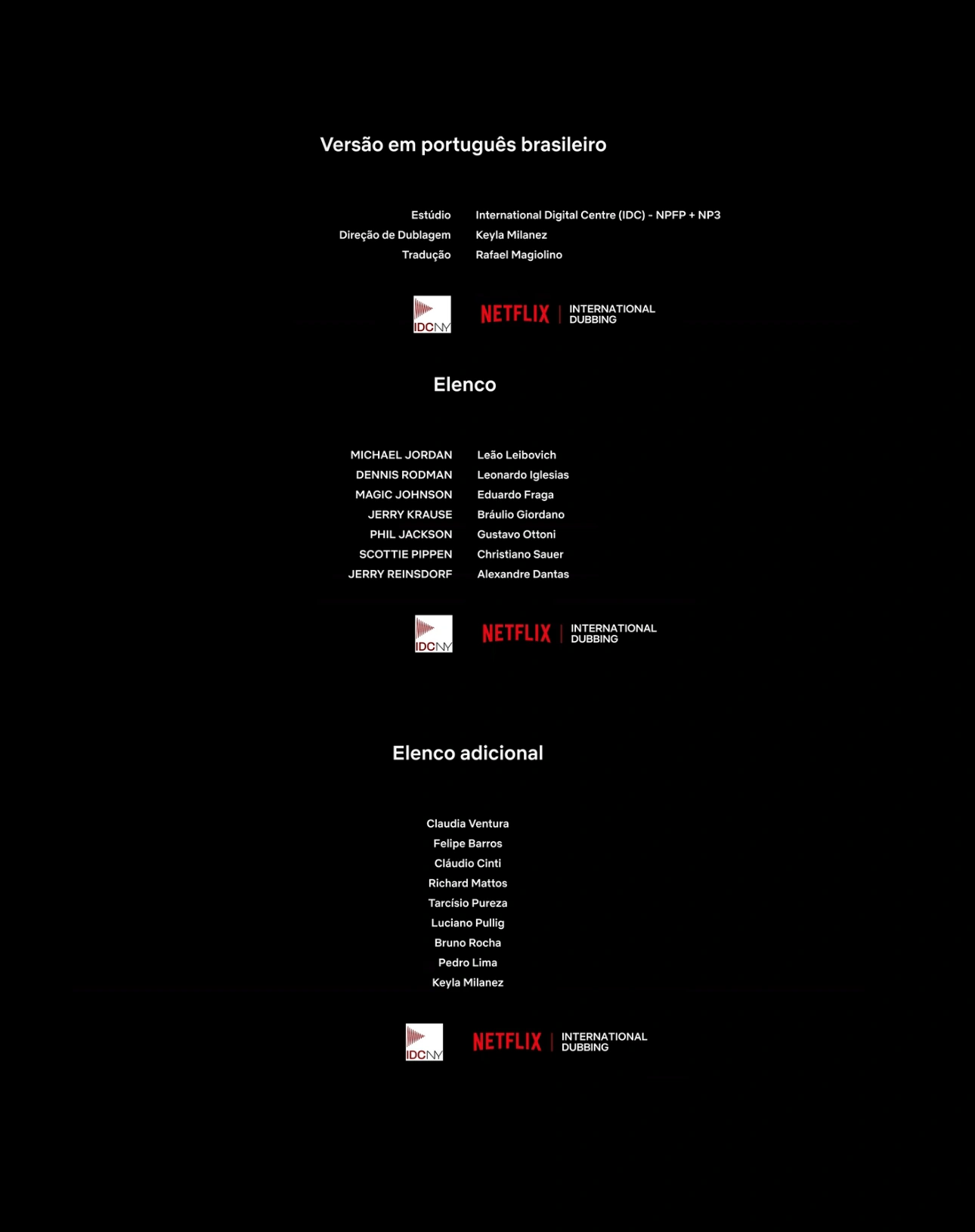 Versão em português brasileiro

Estúdio International Digital Centre (IDC) - NPFP + NP3
Direção de Dublagem Keyla Milanez
Tradução Rafael Magiolino

IDCNY NETFLIX | INTERNATIONAL DUBBING

Elenco

MICHAEL JORDAN Leão Leibovich
DENNIS RODMAN Leonardo Iglesias
MAGIC JOHNSON Eduardo Fraga
JERRY KRAUSE Bráulio Giordano
PHIL JACKSON Gustavo Ottoni
SCOTTIE PIPPEN Christiano Sauer
JERRY REINSDORF Alexandre Dantas

IDCNY NETFLIX | INTERNATIONAL DUBBING

Elenco adicional

Claudia Ventura
Felipe Barros
Cláudio Cinti
Richard Mattos
Tarcísio Pureza
Luciano Pullig
Bruno Rocha
Pedro Lima
Keyla Milanez

IDCNY NETFLIX | INTERNATIONAL DUBBING